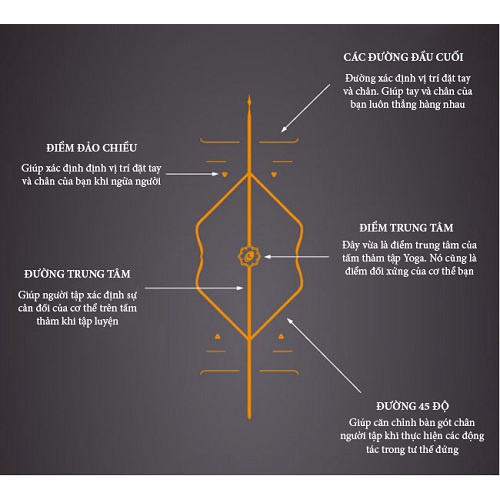 CÁC ĐƯỜNG ĐẦU CUỐI

Đường xác định vị trí đặt tay và chân. Giúp tay và chân của bạn luôn thẳng hàng nhau

ĐIỂM ĐẢO CHIỀU

Giúp xác định định vị trí đặt tay và chân của bạn khi ngửa người

ĐIỂM TRUNG TÂM

Đây vừa là điểm trung tâm của tấm thảm tập Yoga. Nó cũng là điểm đối xứng của cơ thể bạn

ĐƯỜNG TRUNG TÂM

Giúp người tập xác định sự cân đối của cơ thể trên tấm thảm khi tập luyện

ĐƯỜNG 45 ĐỘ

Giúp căn chỉnh bàn gót chân người tập khi thực hiện các động tác trong tư thế đứng